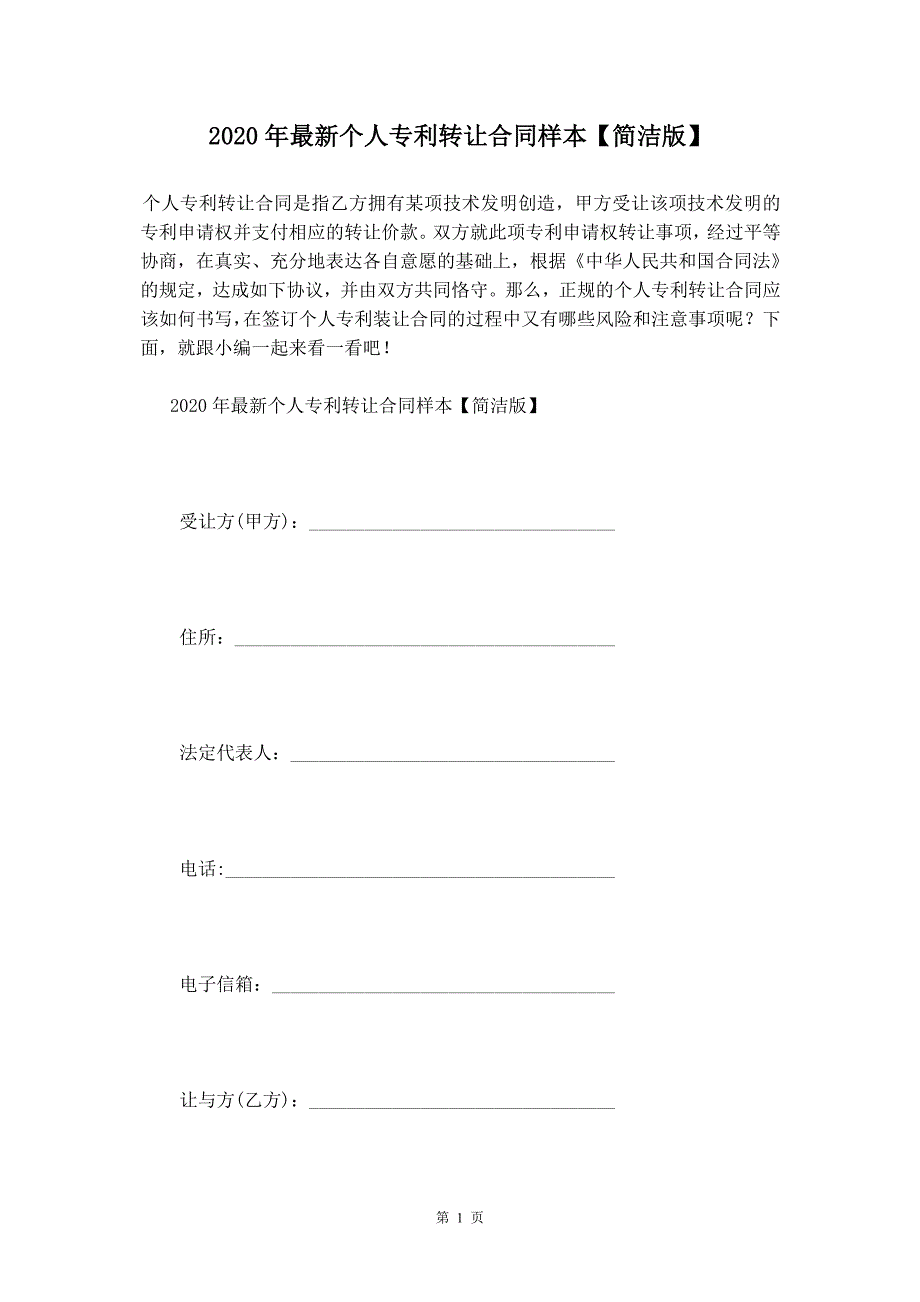 2020年最新个人专利转让合同样本【简洁版】

个人专利转让合同是指乙方拥有某项技术发明创造，甲方受让该项技术发明的专利申请权并支付相应的转让价款。双方就此项专利申请权转让事项，经过平等协商，在真实、充分地表达各自意愿的基础上，根据《中华人民共和国合同法》的规定，达成如下协议，并由双方共同恪守。那么，正规的个人专利转让合同应该如何书写，在签订个人专利装让合同的过程中又有哪些风险和注意事项呢？下面，就跟小编一起来看一看吧！

2020年最新个人专利转让合同样本【简洁版】

受让方(甲方)：________________________________

住所：________________________________________

法定代表人：__________________________________

电话:_________________________________________

电子信箱：____________________________________

让与方(乙方)：________________________________

第 1 页